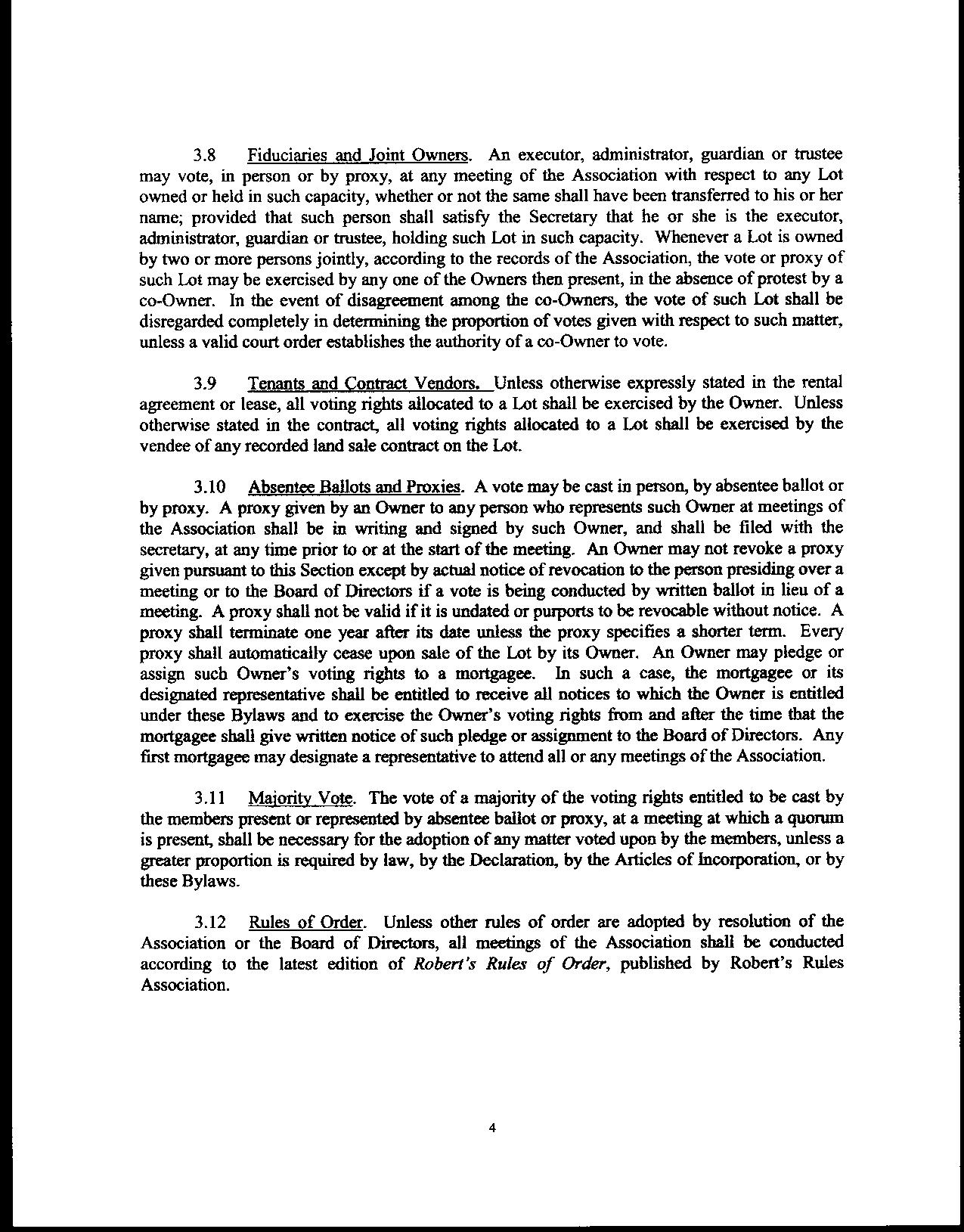 3.8 Fiduciaries and Joint Owners. An executor, administrator, guardian or trustee may vote, in person or by proxy, at any meeting of the Association with respect to any Lot owned or held in such capacity, whether or not the same shall have been transferred to his or her name; provided that such person shall satisfy the Secretary that he or she is the executor, administrator, guardian or trustee, holding such Lot in such capacity. Whenever a Lot is owned by two or more persons jointly, according to the records of the Association, the vote or proxy of such Lot may be exercised by any one of the Owners then present, in the absence of protest by a co-Owner. In the event of disagreement among the co-Owners, the vote of such Lot shall be disregarded completely in determining the proportion of votes given with respect to such matter, unless a valid court order establishes the authority of a co-Owner to vote.

3.9 Tenants and Contract Vendors. Unless otherwise expressly stated in the rental agreement or lease, all voting rights allocated to a Lot shall be exercised by the Owner. Unless otherwise stated in the contract, all voting rights allocated to a Lot shall be exercised by the vendee of any recorded land sale contract on the Lot.

3.10 Absentee Ballots and Proxies. A vote may be cast in person, by absentee ballot or by proxy. A proxy given by an Owner to any person who represents such Owner at meetings of the Association shall be in writing and signed by such Owner, and shall be filed with the secretary, at any time prior to or at the start of the meeting. An Owner may not revoke a proxy given pursuant to this Section except by actual notice of revocation to the person presiding over a meeting or to the Board of Directors if a vote is being conducted by written ballot in lieu of a meeting. A proxy shall not be valid if it is undated or purports to be revocable without notice. A proxy shall terminate one year after its date unless the proxy specifies a shorter term. Every proxy shall automatically cease upon sale of the Lot by its Owner. An Owner may pledge or assign such Owner's voting rights to a mortgagee. In such a case, the mortgagee or its designated representative shall be entitled to receive all notices to which the Owner is entitled under these Bylaws and to exercise the Owner's voting rights from and after the time that the mortgagee shall give written notice of such pledge or assignment to the Board of Directors. Any first mortgagee may designate a representative to attend all or any meetings of the Association.

3.11 Majority Vote. The vote of a majority of the voting rights entitled to be cast by the members present or represented by absentee ballot or proxy, at a meeting at which a quorum is present, shall be necessary for the adoption of any matter voted upon by the members, unless a greater proportion is required by law, by the Declaration, by the Articles of Incorporation, or by these Bylaws.

3.12 Rules of Order. Unless other rules of order are adopted by resolution of the Association or the Board of Directors, all meetings of the Association shall be conducted according to the latest edition of Robert's Rules of Order, published by Robert's Rules Association.

4